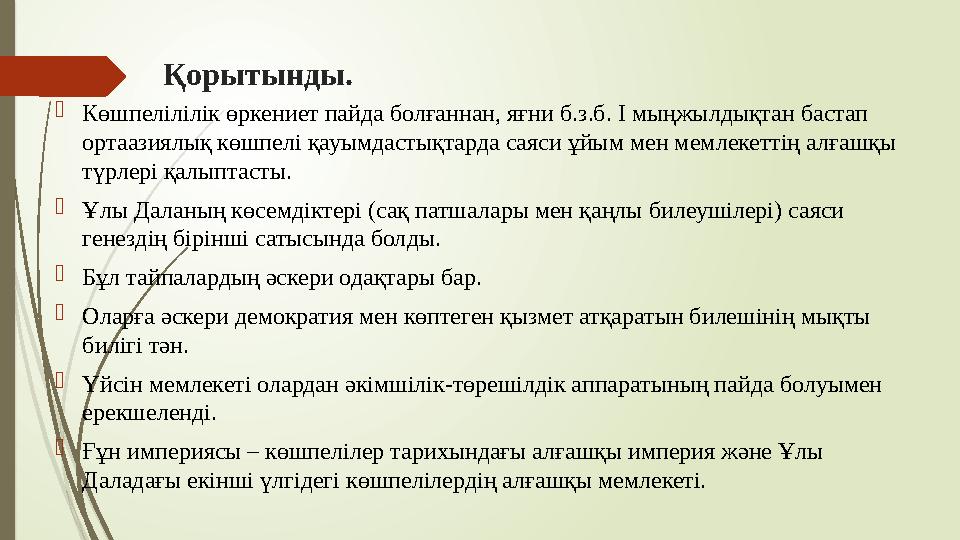 Қорытынды.

Көшпелілілік өркениет пайда болғаннан, яғни б.з.б. I мыңжылдықтан бастап ортаазиялық көшпелі қауымдастықтарда саяси ұйым мен мемлекеттің алғашқы түрлері қалыптасты.

Ұлы Даланың көсемдіктері (сақ патшалары мен қаңлы билеушілері) саяси генездің бірінші сатысында болды.

Бұл тайпалардың әскери одақтары бар.

Оларға әскери демократия мен көптеген қызмет атқаратын билешінің мықты билігі тән.

Үйсін мемлекеті олардан әкімшілік-төрешілдік аппаратының пайда болуымен ерекшеленді.

Ғұн империясы – көшпелілер тарихындағы алғашқы империя және Ұлы Даладағы екінші үлгідегі көшпелілердің алғашқы мемлекеті.